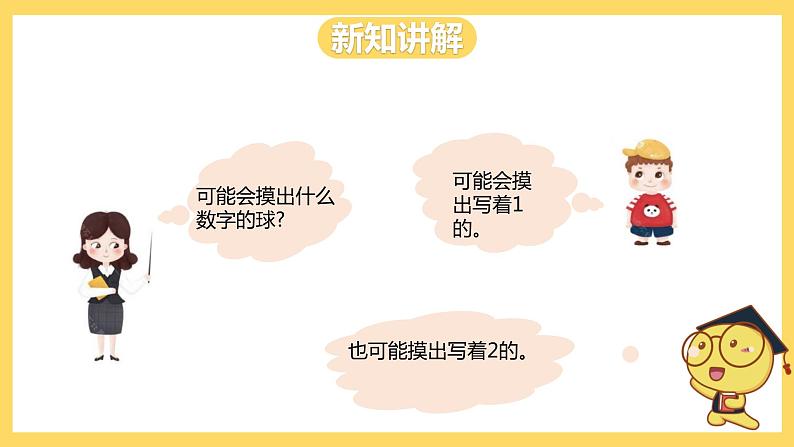 新知讲解

可能会摸出什么数字的球?

可能会摸出写着1的。

也可能摸出写着2的。